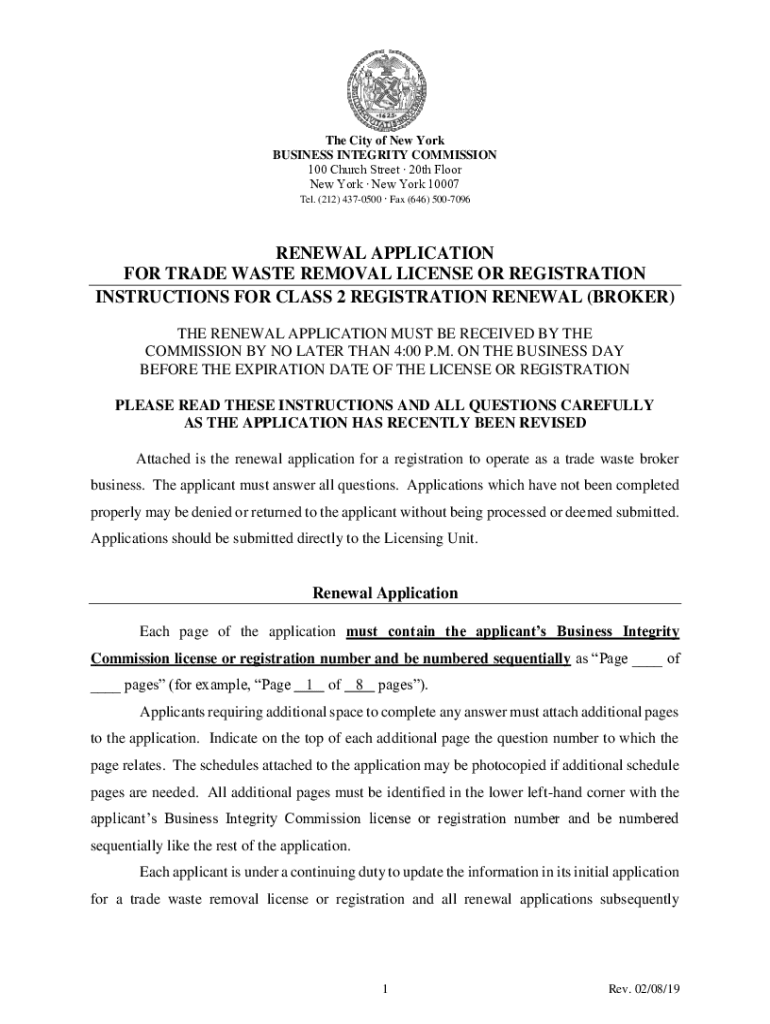 The City of New York
BUSINESS INTEGRITY COMMISSION
100 Church Street · 20th Floor
New York · New York 10007
Tel. (212) 437-0500 · Fax (646) 500-7096

RENEWAL APPLICATION
FOR TRADE WASTE REMOVAL LICENSE OR REGISTRATION
INSTRUCTIONS FOR CLASS 2 REGISTRATION RENEWAL (BROKER)

THE RENEWAL APPLICATION MUST BE RECEIVED BY THE COMMISSION BY NO LATER THAN 4:00 P.M. ON THE BUSINESS DAY BEFORE THE EXPIRATION DATE OF THE LICENSE OR REGISTRATION

PLEASE READ THESE INSTRUCTIONS AND ALL QUESTIONS CAREFULLY AS THE APPLICATION HAS RECENTLY BEEN REVISED

Attached is the renewal application for a registration to operate as a trade waste broker business. The applicant must answer all questions. Applications which have not been completed properly may be denied or returned to the applicant without being processed or deemed submitted. Applications should be submitted directly to the Licensing Unit.

Renewal Application

Each page of the application must contain the applicant's Business Integrity Commission license or registration number and be numbered sequentially as "Page ____ of ____ pages" (for example, "Page 1 of 8 pages").

Applicants requiring additional space to complete any answer must attach additional pages to the application. Indicate on the top of each additional page the question number to which the page relates. The schedules attached to the application may be photocopied if additional schedule pages are needed. All additional pages must be identified in the lower left-hand corner with the applicant's Business Integrity Commission license or registration number and be numbered sequentially like the rest of the application.

Each applicant is under a continuing duty to update the information in its initial application for a trade waste removal license or registration and all renewal applications subsequently

1

Rev. 02/08/19